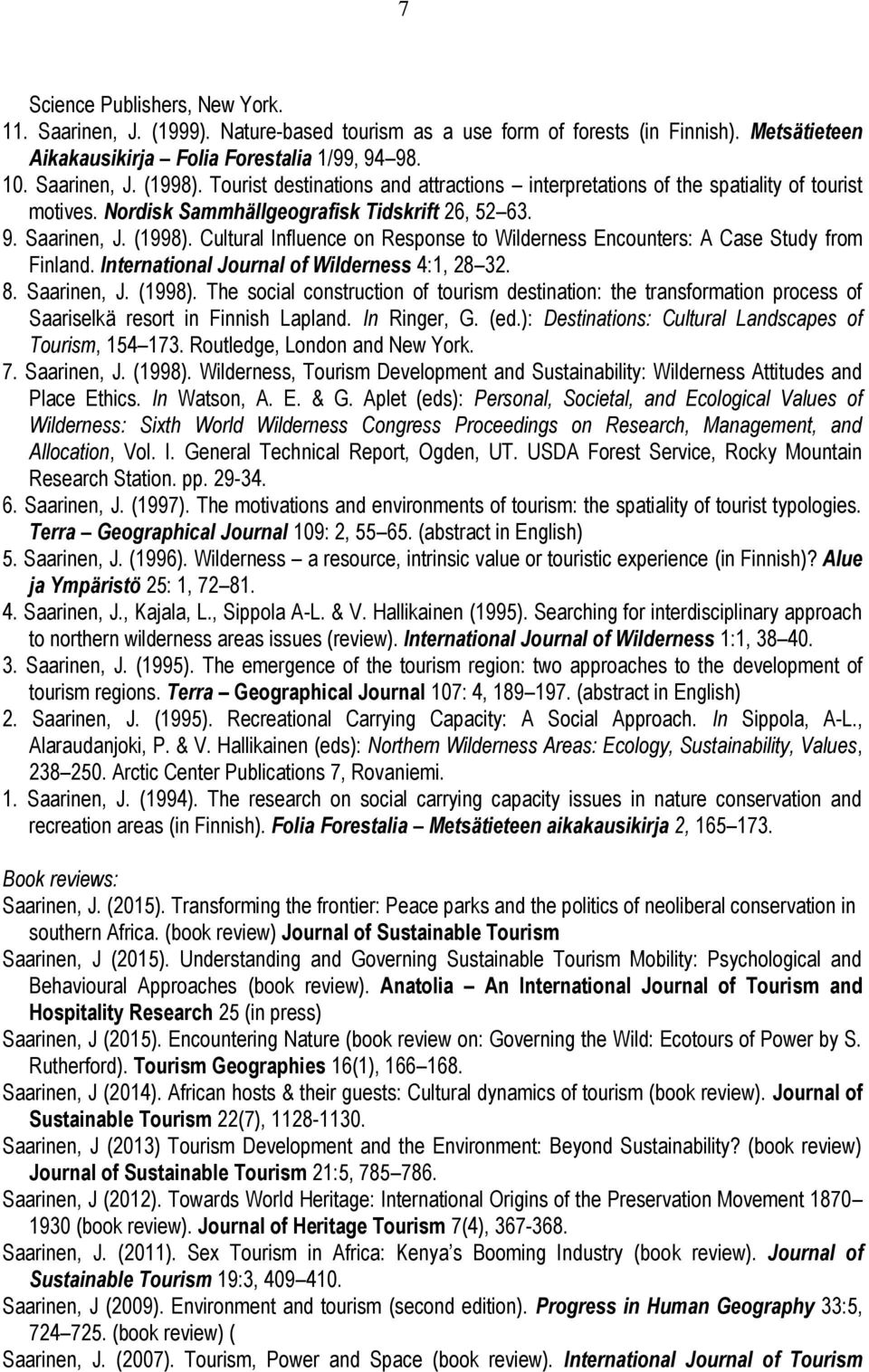 7

Science Publishers, New York.

11. Saarinen, J. (1999). Nature-based tourism as a use form of forests (in Finnish). Metsätieteen Aikakausikirja – Folia Forestalia 1/99, 94–98.

10. Saarinen, J. (1998). Tourist destinations and attractions – interpretations of the spatiality of tourist motives. Nordisk Sammhällgeografisk Tidskrift 26, 52–63.

9. Saarinen, J. (1998). Cultural Influence on Response to Wilderness Encounters: A Case Study from Finland. International Journal of Wilderness 4:1, 28–32.

8. Saarinen, J. (1998). The social construction of tourism destination: the transformation process of Saariselkä resort in Finnish Lapland. In Ringer, G. (ed.): Destinations: Cultural Landscapes of Tourism, 154–173. Routledge, London and New York.

7. Saarinen, J. (1998). Wilderness, Tourism Development and Sustainability: Wilderness Attitudes and Place Ethics. In Watson, A. E. & G. Aplet (eds): Personal, Societal, and Ecological Values of Wilderness: Sixth World Wilderness Congress Proceedings on Research, Management, and Allocation, Vol. I. General Technical Report, Ogden, UT. USDA Forest Service, Rocky Mountain Research Station. pp. 29-34.

6. Saarinen, J. (1997). The motivations and environments of tourism: the spatiality of tourist typologies. Terra – Geographical Journal 109: 2, 55–65. (abstract in English)

5. Saarinen, J. (1996). Wilderness – a resource, intrinsic value or touristic experience (in Finnish)? Alue ja Ympäristö 25: 1, 72–81.

4. Saarinen, J., Kajala, L., Sippola A-L. & V. Hallikainen (1995). Searching for interdisciplinary approach to northern wilderness areas issues (review). International Journal of Wilderness 1:1, 38–40.

3. Saarinen, J. (1995). The emergence of the tourism region: two approaches to the development of tourism regions. Terra – Geographical Journal 107: 4, 189–197. (abstract in English)

2. Saarinen, J. (1995). Recreational Carrying Capacity: A Social Approach. In Sippola, A-L., Alaraudanjoki, P. & V. Hallikainen (eds): Northern Wilderness Areas: Ecology, Sustainability, Values, 238–250. Arctic Center Publications 7, Rovaniemi.

1. Saarinen, J. (1994). The research on social carrying capacity issues in nature conservation and recreation areas (in Finnish). Folia Forestalia – Metsätieteen aikakausikirja 2, 165–173.

Book reviews:

Saarinen, J. (2015). Transforming the frontier: Peace parks and the politics of neoliberal conservation in southern Africa. (book review) Journal of Sustainable Tourism

Saarinen, J (2015). Understanding and Governing Sustainable Tourism Mobility: Psychological and Behavioural Approaches (book review). Anatolia – An International Journal of Tourism and Hospitality Research 25 (in press)

Saarinen, J (2015). Encountering Nature (book review on: Governing the Wild: Ecotours of Power by S. Rutherford). Tourism Geographies 16(1), 166–168.

Saarinen, J (2014). African hosts & their guests: Cultural dynamics of tourism (book review). Journal of Sustainable Tourism 22(7), 1128-1130.

Saarinen, J (2013) Tourism Development and the Environment: Beyond Sustainability? (book review) Journal of Sustainable Tourism 21:5, 785–786.

Saarinen, J (2012). Towards World Heritage: International Origins of the Preservation Movement 1870–1930 (book review). Journal of Heritage Tourism 7(4), 367-368.

Saarinen, J. (2011). Sex Tourism in Africa: Kenya's Booming Industry (book review). Journal of Sustainable Tourism 19:3, 409–410.

Saarinen, J (2009). Environment and tourism (second edition). Progress in Human Geography 33:5, 724–725. (book review) (

Saarinen, J. (2007). Tourism, Power and Space (book review). International Journal of Tourism